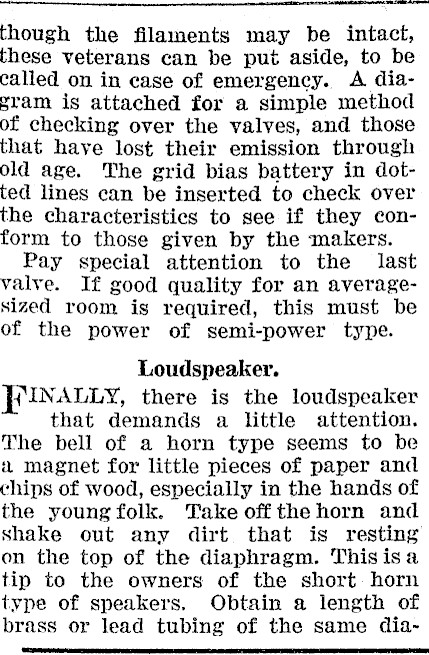 though the filaments may be intact, these veterans can be put aside, to be called on in case of emergency. A diagram is attached for a simple method of checking over the valves, and those that have lost their emission through old age. The grid bias battery in dotted lines can be inserted to check over the characteristics to see if they conform to those given by the makers.

Pay special attention to the last valve. If good quality for an average-sized room is required, this must be of the power of semi-power type.

Loudspeaker.

FINALLY, there is the loudspeaker that demands a little attention. The bell of a horn type seems to be a magnet for little pieces of paper and chips of wood, especially in the hands of the young folk. Take off the horn and shake out any dirt that is resting on the top of the diaphragm. This is a tip to the owners of the short horn type of speakers. Obtain a length of brass or lead tubing of the same dia-